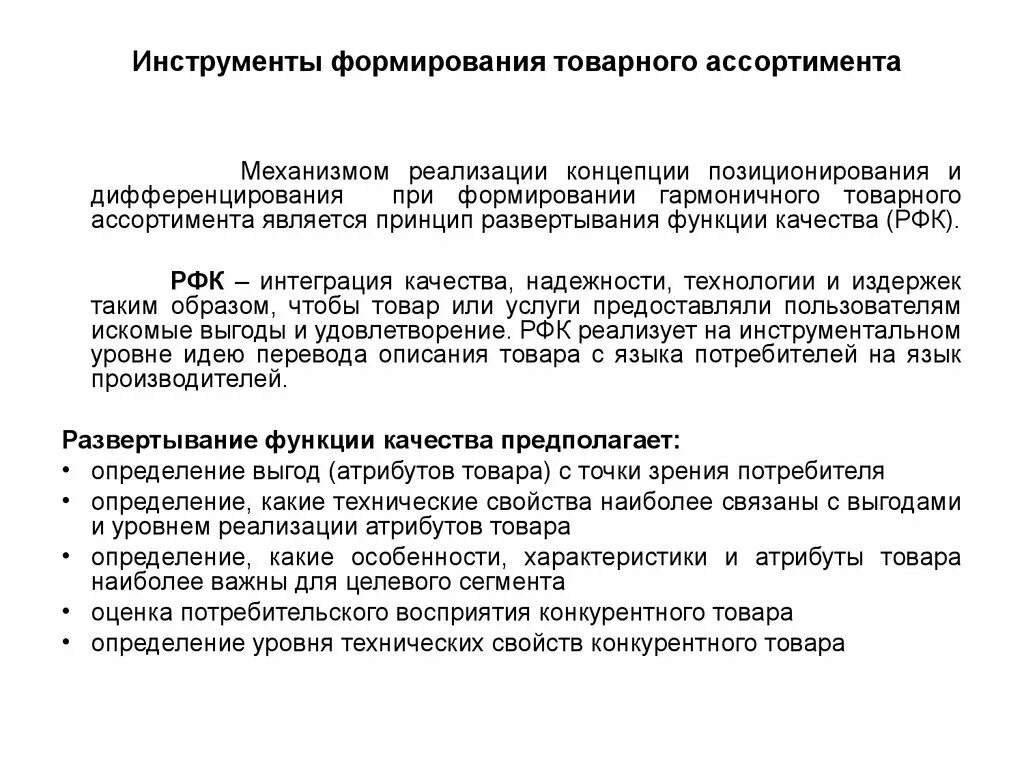 Инструменты формирования товарного ассортимента

Механизмом реализации концепции позиционирования и дифференцирования при формировании гармоничного товарного ассортимента является принцип развертывания функции качества (РФК).

РФК – интеграция качества, надежности, технологии и издержек таким образом, чтобы товар или услуги предоставляли пользователям искомые выгоды и удовлетворение. РФК реализует на инструментальном уровне идею перевода описания товара с языка потребителей на язык производителей.

Развертывание функции качества предполагает:
• определение выгод (атрибутов товара) с точки зрения потребителя
• определение, какие технические свойства наиболее связаны с выгодами и уровнем реализации атрибутов товара
• определение, какие особенности, характеристики и атрибуты товара наиболее важны для целевого сегмента
• оценка потребительского восприятия конкурентного товара
• определение уровня технических свойств конкурентного товара